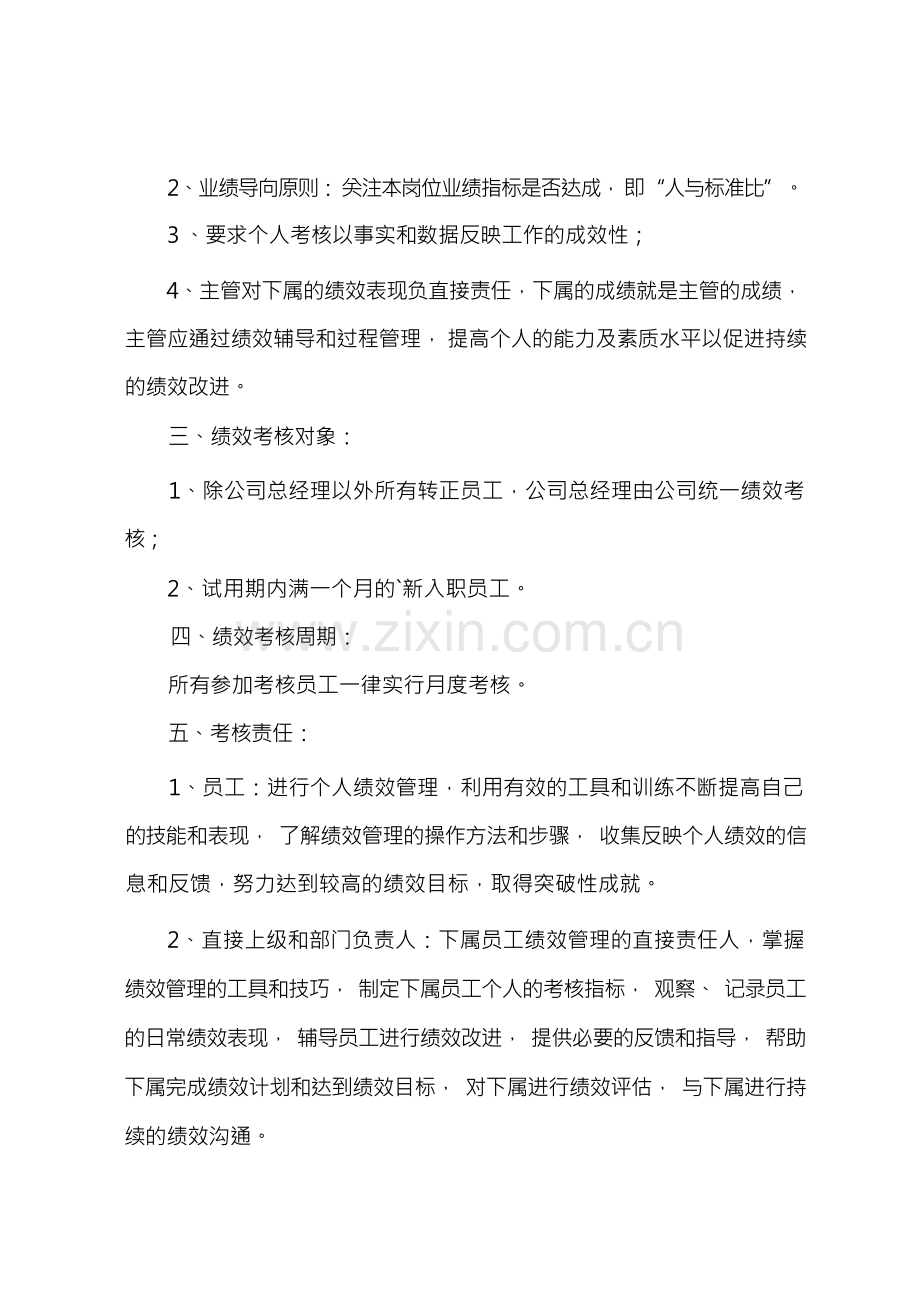 2、业绩导向原则：关注本岗位业绩指标是否达成，即“人与标准比”。

3 、要求个人考核以事实和数据反映工作的成效性；

4、主管对下属的绩效表现负直接责任，下属的成绩就是主管的成绩，主管应通过绩效辅导和过程管理， 提高个人的能力及素质水平以促进持续的绩效改进。

三、绩效考核对象：

1、除公司总经理以外所有转正员工，公司总经理由公司统一绩效考核；

2、试用期内满一个月的`新入职员工。

四、绩效考核周期：

www.zixin.com.cn

所有参加考核员工一律实行月度考核。

五、考核责任：

1、员工：进行个人绩效管理，利用有效的工具和训练不断提高自己的技能和表现， 了解绩效管理的操作方法和步骤， 收集反映个人绩效的信息和反馈，努力达到较高的绩效目标，取得突破性成就。

2、直接上级和部门负责人：下属员工绩效管理的直接责任人，掌握绩效管理的工具和技巧， 制定下属员工个人的考核指标， 观察、 记录员工的日常绩效表现， 辅导员工进行绩效改进， 提供必要的反馈和指导， 帮助下属完成绩效计划和达到绩效目标， 对下属进行绩效评估， 与下属进行持续的绩效沟通。